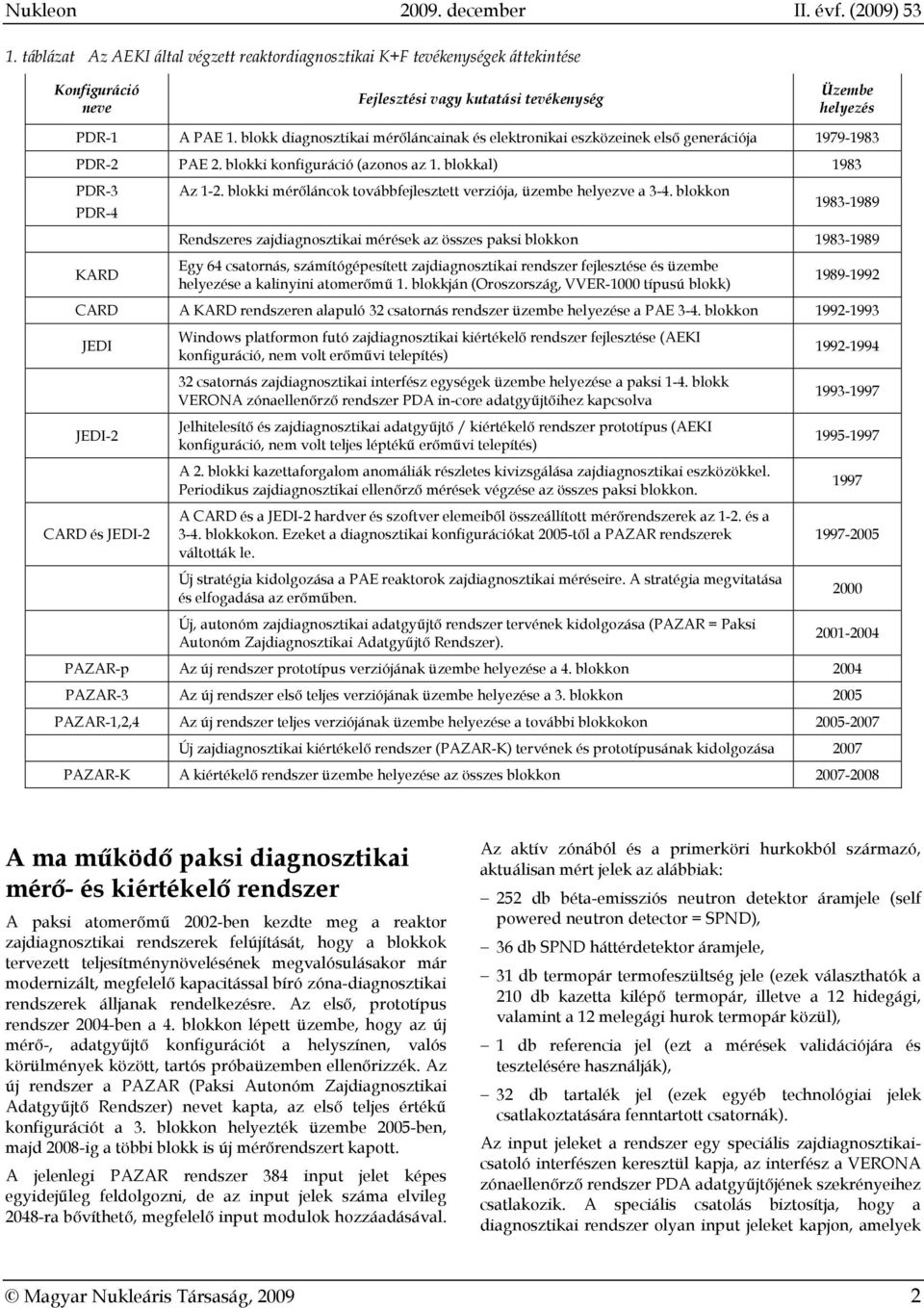 Nukleon 2009. december II. évf. (2009) 53

1. táblázat Az AEKI által végzett reaktordiagnosztikai K+F tevékenységek áttekintése

| Konfiguráció neve | Fejlesztési vagy kutatási tevékenység | Üzembe helyezés |
|---|---|---|
| PDR-1 | A PAE 1. blokk diagnosztikai mérőláncainak és elektronikai eszközeinek első generációja | 1979-1983 |
| PDR-2 | PAE 2. blokki konfiguráció (azonos az 1. blokkal) | 1983 |
| PDR-3 PDR-4 | Az 1-2. blokki mérőláncok továbbfejlesztett verziója, üzembe helyezve a 3-4. blokkon | 1983-1989 |
| | Rendszeres zajdiagnosztikai mérések az összes paksi blokkon | 1983-1989 |
| KARD | Egy 64 csatornás, számítógépesített zajdiagnosztikai rendszer fejlesztése és üzembe helyezése a kalinyini atomerőmű 1. blokkján (Oroszország, VVER-1000 típusú blokk) | 1989-1992 |
| CARD | A KARD rendszeren alapuló 32 csatornás rendszer üzembe helyezése a PAE 3-4. blokkon | 1992-1993 |
| JEDI | Windows platformon futó zajdiagnosztikai kiértékelő rendszer fejlesztése (AEKI konfiguráció, nem volt erőművi telepítés) | 1992-1994 |
| | 32 csatornás zajdiagnosztikai interfész egységek üzembe helyezése a paksi 1-4. blokk VERONA zónaellenőrző rendszer PDA in-core adatgyűjtőihez kapcsolva | 1993-1997 |
| JEDI-2 | Jelhitelesítő és zajdiagnosztikai adatgyűjtő / kiértékelő rendszer prototípus (AEKI konfiguráció, nem volt teljes léptékű erőművi telepítés) | 1995-1997 |
| | A 2. blokki kazettaforgalom anomáliák részletes kivizsgálása zajdiagnosztikai eszközökkel. Periodikus zajdiagnosztikai ellenőrző mérések végzése az összes paksi blokkon. | 1997 |
| CARD és JEDI-2 | A CARD és a JEDI-2 hardver és szoftver elemeiből összeállított mérőrendszerek az 1-2. és a 3-4. blokkokon. Ezeket a diagnosztikai konfigurációkat 2005-től a PAZAR rendszerek váltották le. | 1997-2005 |
| | Új stratégia kidolgozása a PAE reaktorok zajdiagnosztikai méréseire. A stratégia megvitatása és elfogadása az erőműben. | 2000 |
| | Új, autonóm zajdiagnosztikai adatgyűjtő rendszer tervének kidolgozása (PAZAR = Paksi Autonóm Zajdiagnosztikai Adatgyűjtő Rendszer). | 2001-2004 |
| PAZAR-p | Az új rendszer prototípus verziójának üzembe helyezése a 4. blokkon | 2004 |
| PAZAR-3 | Az új rendszer első teljes verziójának üzembe helyezése a 3. blokkon | 2005 |
| PAZAR-1,2,4 | Az új rendszer teljes verziójának üzembe helyezése a további blokkokon | 2005-2007 |
| | Új zajdiagnosztikai kiértékelő rendszer (PAZAR-K) tervének és prototípusának kidolgozása | 2007 |
| PAZAR-K | A kiértékelő rendszer üzembe helyezése az összes blokkon | 2007-2008 |

A ma működő paksi diagnosztikai mérő- és kiértékelő rendszer

A paksi atomerőmű 2002-ben kezdte meg a reaktor zajdiagnosztikai rendszerek felújítását, hogy a blokkok tervezett teljesítménynövelésének megvalósulásakor már modernizált, megfelelő kapacitással bíró zóna-diagnosztikai rendszerek álljanak rendelkezésre. Az első, prototípus rendszer 2004-ben a 4. blokkon lépett üzembe, hogy az új mérő-, adatgyűjtő konfigurációt a helyszínen, valós körülmények között, tartós próbaüzemben ellenőrizzék. Az új rendszer a PAZAR (Paksi Autonóm Zajdiagnosztikai Adatgyűjtő Rendszer) nevet kapta, az első teljes értékű konfigurációt a 3. blokkon helyezték üzembe 2005-ben, majd 2008-ig a többi blokk is új mérőrendszert kapott.

A jelenlegi PAZAR rendszer 384 input jelet képes egyidejűleg feldolgozni, de az input jelek száma elvileg 2048-ra bővíthető, megfelelő input modulok hozzáadásával.

Az aktív zónából és a primerköri hurkokból származó, aktuálisan mért jelek az alábbiak:

– 252 db béta-emissziós neutron detektor áramjele (self powered neutron detector = SPND),
– 36 db SPND háttérdetektor áramjele,
– 31 db termopár termofeszültség jele (ezek választhatók a 210 db kazetta kilépő termopár, illetve a 12 hidegági, valamint a 12 melegági hurok termopár közül),
– 1 db referencia jel (ezt a mérések validációjára és tesztelésére használják),
– 32 db tartalék jel (ezek egyéb technológiai jelek csatlakoztatására fenntartott csatornák).

Az input jeleket a rendszer egy speciális zajdiagnosztikai-csatoló interfészen keresztül kapja, az interfész a VERONA zónaellenőrző rendszer PDA adatgyűjtőjének szekrényeihez csatlakozik. A speciális csatolás biztosítja, hogy a diagnosztikai rendszer olyan input jeleket kapjon, amelyek

© Magyar Nukleáris Társaság, 2009 2